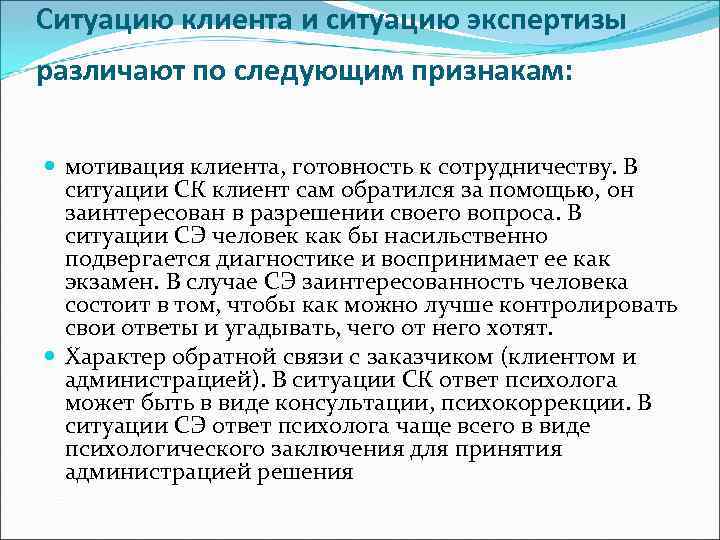 Ситуацию клиента и ситуацию экспертизы различают по следующим признакам:

мотивация клиента, готовность к сотрудничеству. В ситуации СК клиент сам обратился за помощью, он заинтересован в разрешении своего вопроса. В ситуации СЭ человек как бы насильственно подвергается диагностике и воспринимает ее как экзамен. В случае СЭ заинтересованность человека состоит в том, чтобы как можно лучше контролировать свои ответы и угадывать, чего от него хотят.

Характер обратной связи с заказчиком (клиентом и администрацией). В ситуации СК ответ психолога может быть в виде консультации, психокоррекции. В ситуации СЭ ответ психолога чаще всего в виде психологического заключения для принятия администрацией решения